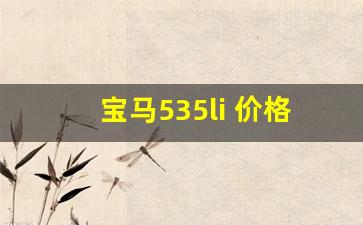 宝马535li 价格